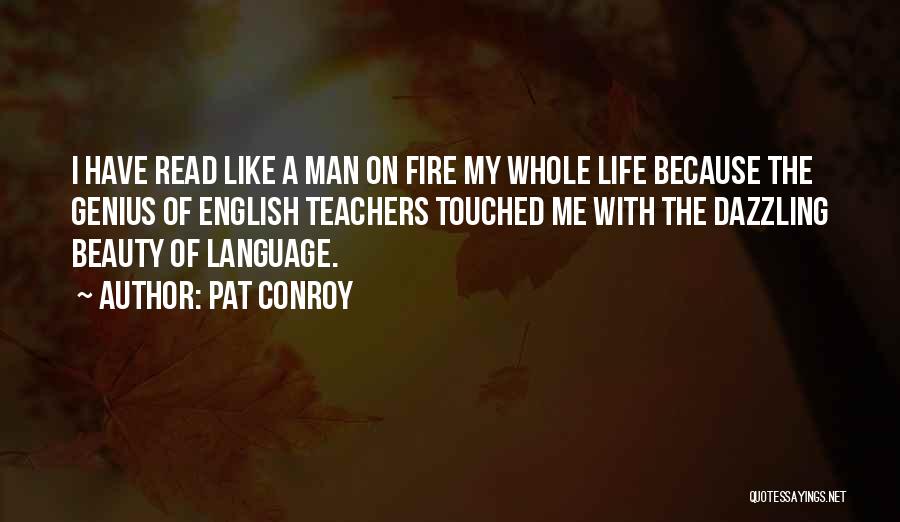 I HAVE READ LIKE A MAN ON FIRE MY WHOLE LIFE BECAUSE THE GENIUS OF ENGLISH TEACHERS TOUCHED ME WITH THE DAZZLING BEAUTY OF LANGUAGE.

~ AUTHOR: PAT CONROY

QUOTESSAYINGS.NET